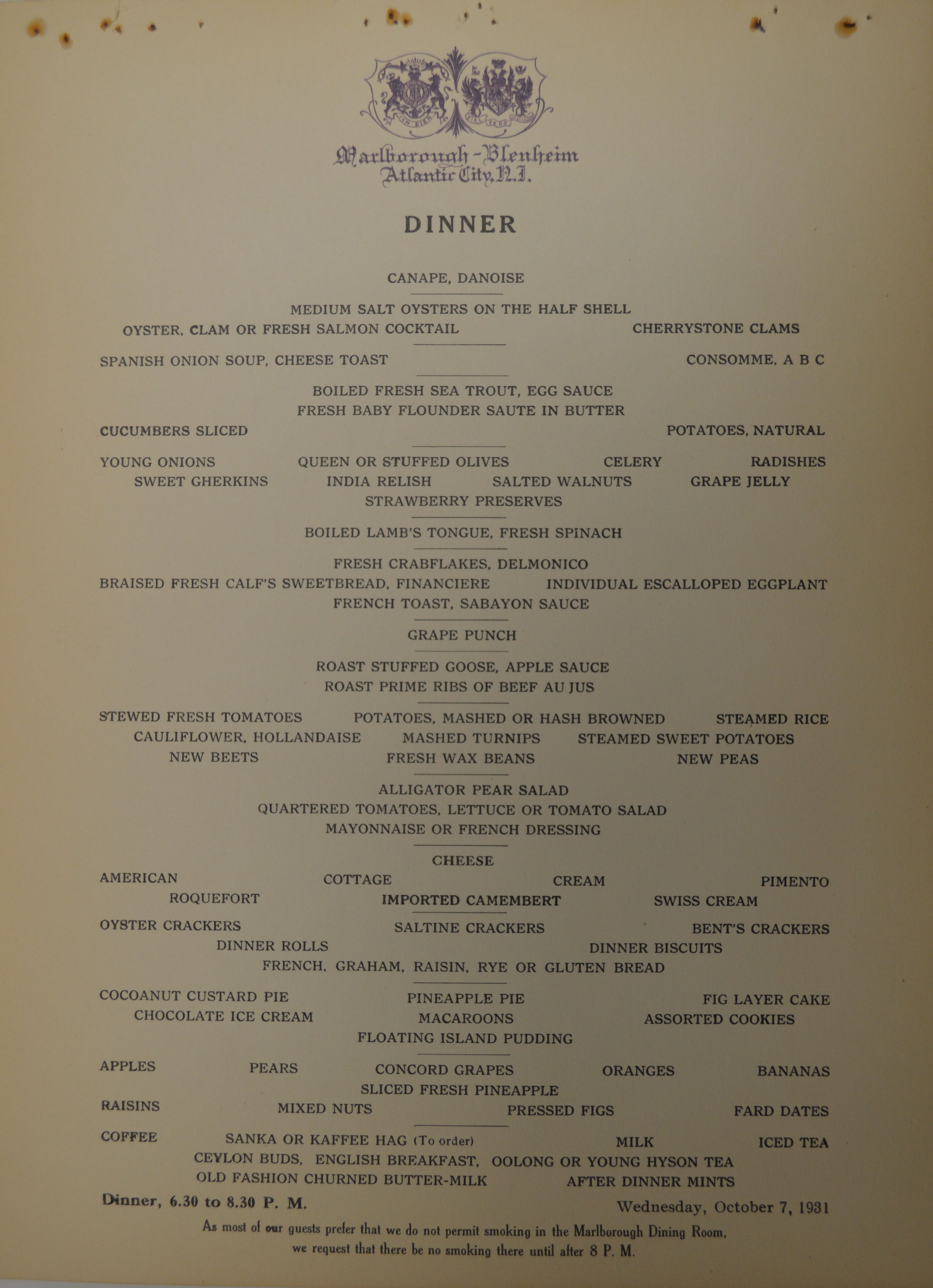 Marlborough-Blenheim
Atlantic City, N.J.

DINNER

CANAPE, DANOISE

MEDIUM SALT OYSTERS ON THE HALF SHELL
OYSTER, CLAM OR FRESH SALMON COCKTAIL CHERRYSTONE CLAMS

SPANISH ONION SOUP, CHEESE TOAST CONSOMME, A B C

BOILED FRESH SEA TROUT, EGG SAUCE
FRESH BABY FLOUNDER SAUTE IN BUTTER
CUCUMBERS SLICED POTATOES, NATURAL

YOUNG ONIONS QUEEN OR STUFFED OLIVES CELERY RADISHES
SWEET GHERKINS INDIA RELISH SALTED WALNUTS GRAPE JELLY
STRAWBERRY PRESERVES

BOILED LAMB'S TONGUE, FRESH SPINACH

FRESH CRABFLAKES, DELMONICO
BRAISED FRESH CALF'S SWEETBREAD, FINANCIERE INDIVIDUAL ESCALLOPED EGGPLANT
FRENCH TOAST, SABAYON SAUCE

GRAPE PUNCH

ROAST STUFFED GOOSE, APPLE SAUCE
ROAST PRIME RIBS OF BEEF AU JUS

STEWED FRESH TOMATOES POTATOES, MASHED OR HASH BROWNED STEAMED RICE
CAULIFLOWER, HOLLANDAISE MASHED TURNIPS STEAMED SWEET POTATOES
NEW BEETS FRESH WAX BEANS NEW PEAS

ALLIGATOR PEAR SALAD
QUARTERED TOMATOES, LETTUCE OR TOMATO SALAD
MAYONNAISE OR FRENCH DRESSING

CHEESE
AMERICAN COTTAGE CREAM PIMENTO
ROQUEFORT IMPORTED CAMEMBERT SWISS CREAM

OYSTER CRACKERS SALTINE CRACKERS BENT'S CRACKERS
DINNER ROLLS DINNER BISCUITS
FRENCH, GRAHAM, RAISIN, RYE OR GLUTEN BREAD

COCOANUT CUSTARD PIE PINEAPPLE PIE FIG LAYER CAKE
CHOCOLATE ICE CREAM MACAROONS ASSORTED COOKIES
FLOATING ISLAND PUDDING

APPLES PEARS CONCORD GRAPES ORANGES BANANAS
SLICED FRESH PINEAPPLE
RAISINS MIXED NUTS PRESSED FIGS FARD DATES

COFFEE SANKA OR KAFFEE HAG (To order) MILK ICED TEA
CEYLON BUDS, ENGLISH BREAKFAST, OOLONG OR YOUNG HYSON TEA
OLD FASHION CHURNED BUTTER-MILK AFTER DINNER MINTS

Dinner, 6.30 to 8.30 P. M. Wednesday, October 7, 1931

As most of our guests prefer that we do not permit smoking in the Marlborough Dining Room, we request that there be no smoking there until after 8 P. M.